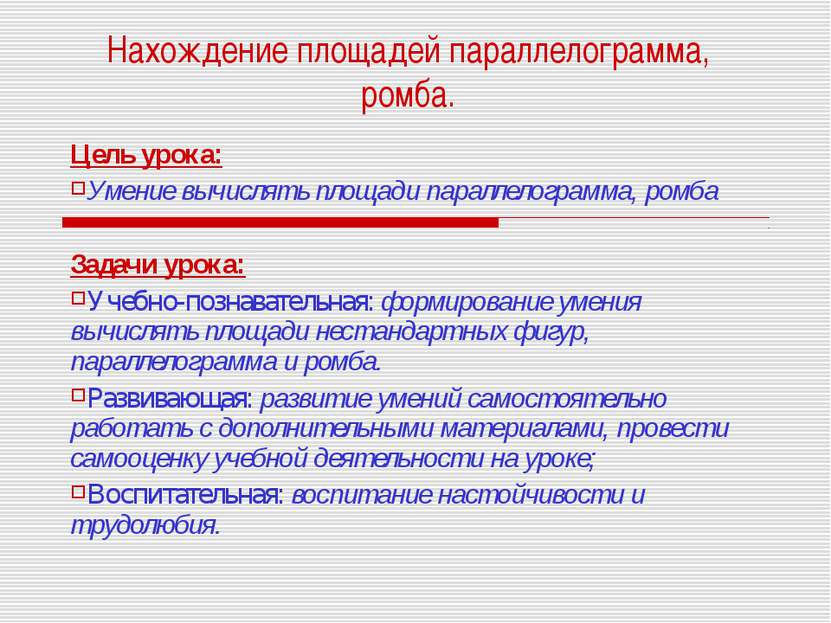 Нахождение площадей параллелограмма, ромба.

Цель урока:

Умение вычислять площади параллелограмма, ромба

Задачи урока:

Учебно-познавательная: формирование умения вычислять площади нестандартных фигур, параллелограмма и ромба.

Развивающая: развитие умений самостоятельно работать с дополнительными материалами, провести самооценку учебной деятельности на уроке;

Воспитательная: воспитание настойчивости и трудолюбия.